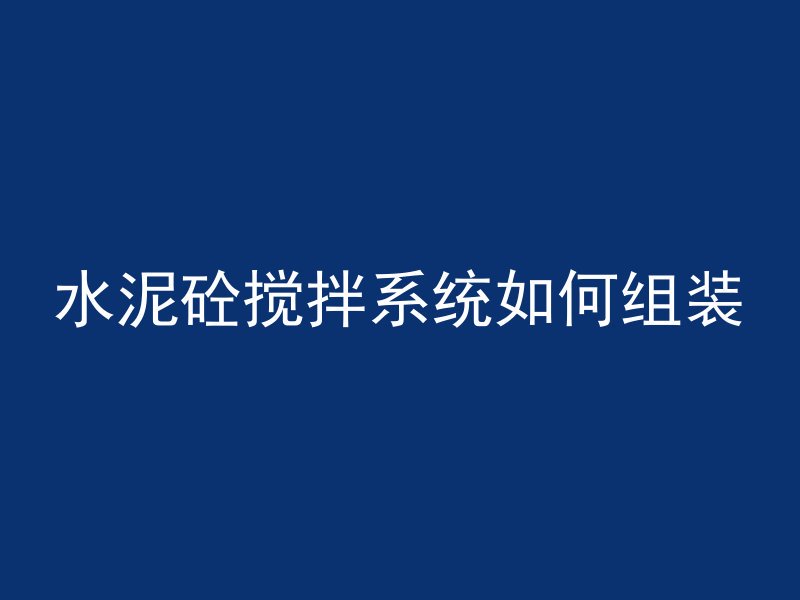 水泥砼搅拌系统如何组装